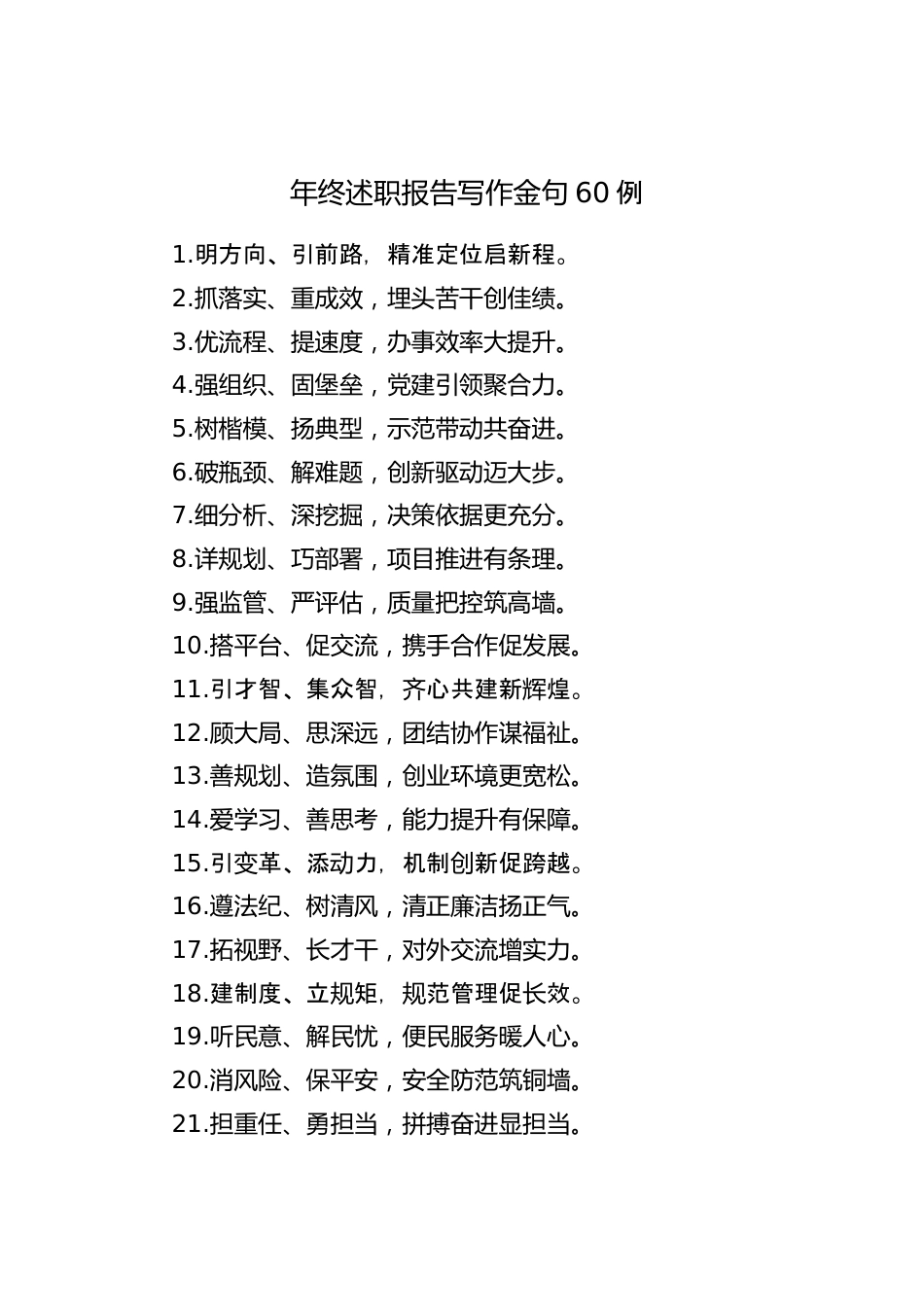 年终述职报告写作金句 60 例

1.明方向、引前路，精准定位启新程。

2.抓落实、重成效，埋头苦干创佳绩。

3.优流程、提速度，办事效率大提升。

4.强组织、固堡垒，党建引领聚合力。

5.树楷模、扬典型，示范带动共奋进。

6.破瓶颈、解难题，创新驱动迈大步。

7.细分析、深挖掘，决策依据更充分。

8.详规划、巧部署，项目推进有条理。

9.强监管、严评估，质量把控筑高墙。

10.搭平台、促交流，携手合作促发展。

11.引才智、集众智，齐心共建新辉煌。

12.顾大局、思深远，团结协作谋福祉。

13.善规划、造氛围，创业环境更宽松。

14.爱学习、善思考，能力提升有保障。

15.引变革、添动力，机制创新促跨越。

16.遵法纪、树清风，清正廉洁扬正气。

17.拓视野、长才干，对外交流增实力。

18.建制度、立规矩，规范管理促长效。

19.听民意、解民忧，便民服务暖人心。

20.消风险、保平安，安全防范筑铜墙。

21.担重任、勇担当，拼搏奋进显担当。